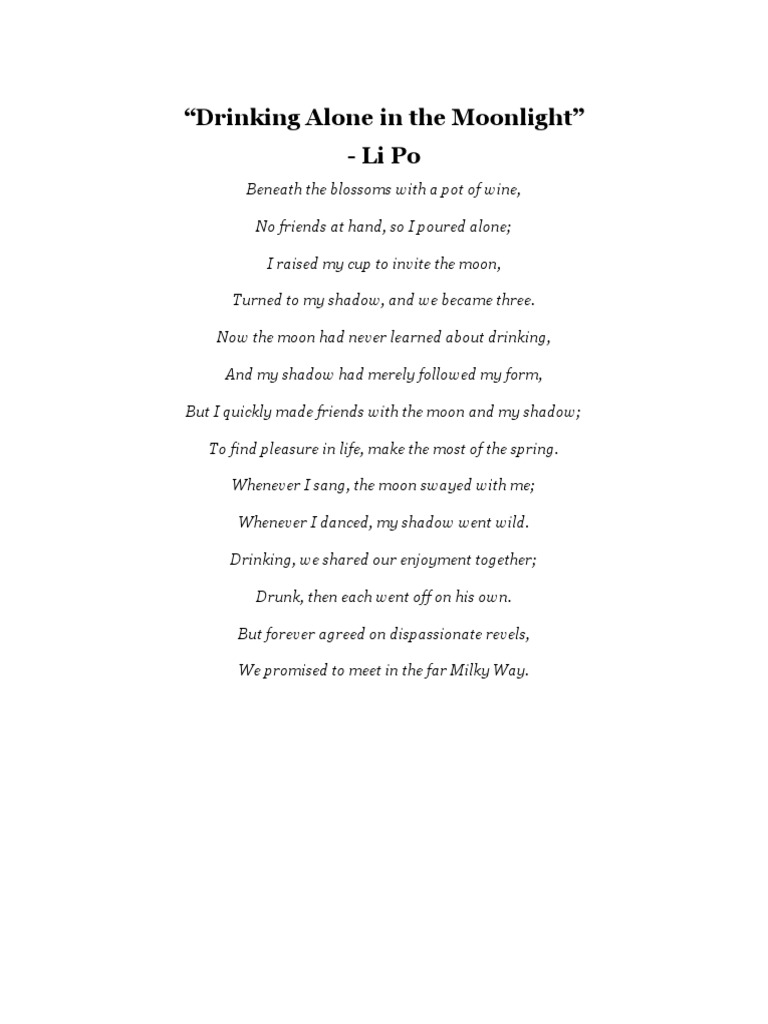 “Drinking Alone in the Moonlight”
- Li Po

Beneath the blossoms with a pot of wine,

No friends at hand, so I poured alone;

I raised my cup to invite the moon,

Turned to my shadow, and we became three.

Now the moon had never learned about drinking,

And my shadow had merely followed my form,

But I quickly made friends with the moon and my shadow;

To find pleasure in life, make the most of the spring.

Whenever I sang, the moon swayed with me;

Whenever I danced, my shadow went wild.

Drinking, we shared our enjoyment together;

Drunk, then each went off on his own.

But forever agreed on dispassionate revels,

We promised to meet in the far Milky Way.